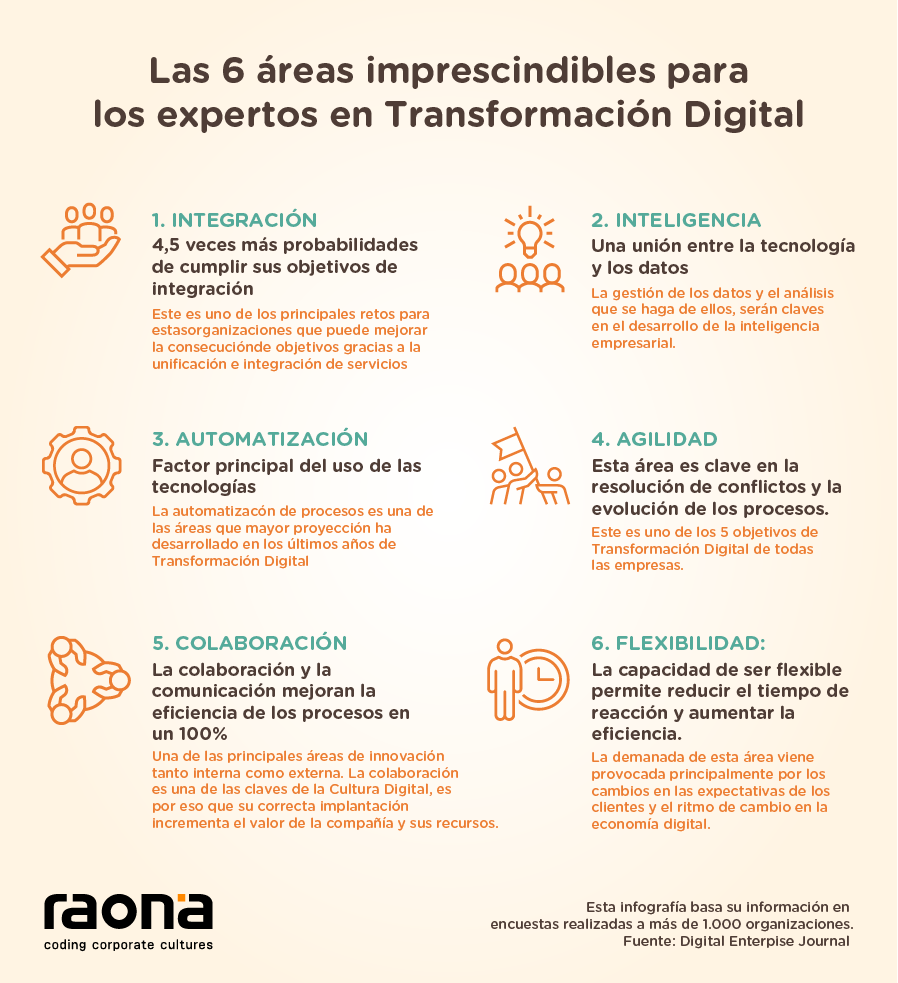 Las 6 áreas imprescindibles para los expertos en Transformación Digital

1. INTEGRACIÓN
4,5 veces más probabilidades de cumplir sus objetivos de integración
Este es uno de los principales retos para estasorganizaciones que puede mejorar la consecuciónde objetivos gracias a la unificación e integración de servicios

2. INTELIGENCIA
Una unión entre la tecnología y los datos
La gestión de los datos y el análisis que se haga de ellos, serán claves en el desarrollo de la inteligencia empresarial.

3. AUTOMATIZACIÓN
Factor principal del uso de las tecnologías
La automatizacón de procesos es una de las áreas que mayor proyección ha desarrollado en los últimos años de Transformación Digital

4. AGILIDAD
Esta área es clave en la resolución de conflictos y la evolución de los procesos.
Este es uno de los 5 objetivos de Transformación Digital de todas las empresas.

5. COLABORACIÓN
La colaboración y la comunicación mejoran la eficiencia de los procesos en un 100%
Una de las principales áreas de innovación tanto interna como externa. La colaboración es una de las claves de la Cultura Digital, es por eso que su correcta implantación incrementa el valor de la compañía y sus recursos.

6. FLEXIBILIDAD:
La capacidad de ser flexible permite reducir el tiempo de reacción y aumentar la eficiencia.
La demanda de esta área viene provocada principalmente por los cambios en las expectativas de los clientes y el ritmo de cambio en la economía digital.

raona
coding corporate cultures

Esta infografía basa su información en encuestas realizadas a más de 1.000 organizaciones.
Fuente: Digital Enterpise Journal